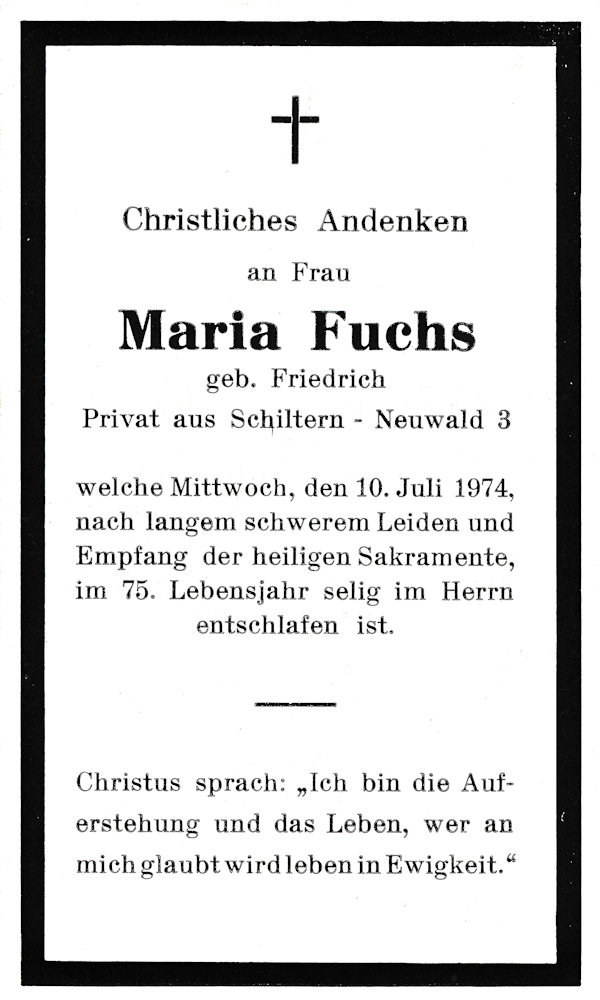 Christliches Andenken

an Frau

Maria Fuchs

geb. Friedrich

Privat aus Schiltern - Neuwald 3

welche Mittwoch, den 10. Juli 1974, nach langem schwerem Leiden und Empfang der heiligen Sakramente, im 75. Lebensjahr selig im Herrn entschlafen ist.

Christus sprach: „Ich bin die Auferstehung und das Leben, wer an mich glaubt wird leben in Ewigkeit.“